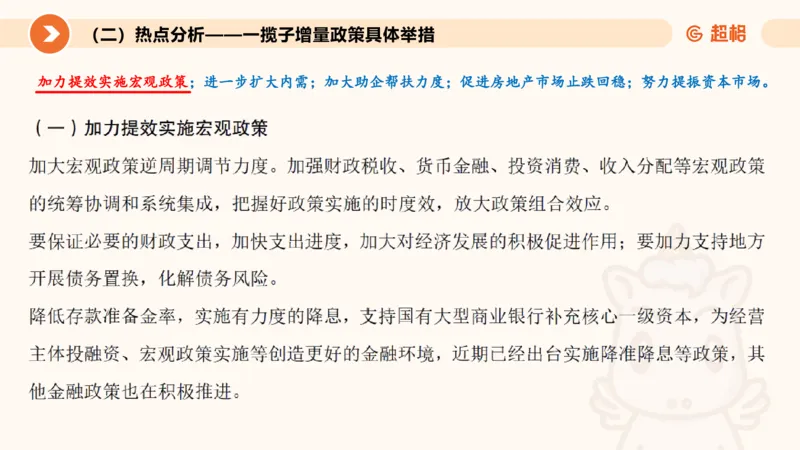 （二）热点分析——一揽子增量政策具体举措

超格

加力提效实施宏观政策；进一步扩大内需；加大助企帮扶力度；促进房地产市场止跌回稳；努力提振资本市场。

（一）加力提效实施宏观政策

加大宏观政策逆周期调节力度。加强财政税收、货币金融、投资消费、收入分配等宏观政策的统筹协调和系统集成，把握好政策实施的时度效，放大政策组合效应。

要保证必要的财政支出，加快支出进度，加大对经济发展的积极促进作用；要加力支持地方开展债务置换，化解债务风险。

降低存款准备金率，实施有力度的降息，支持国有大型商业银行补充核心一级资本，为经营主体投融资、宏观政策实施等创造更好的金融环境，近期已经出台实施降准降息等政策，其他金融政策也在积极推进。